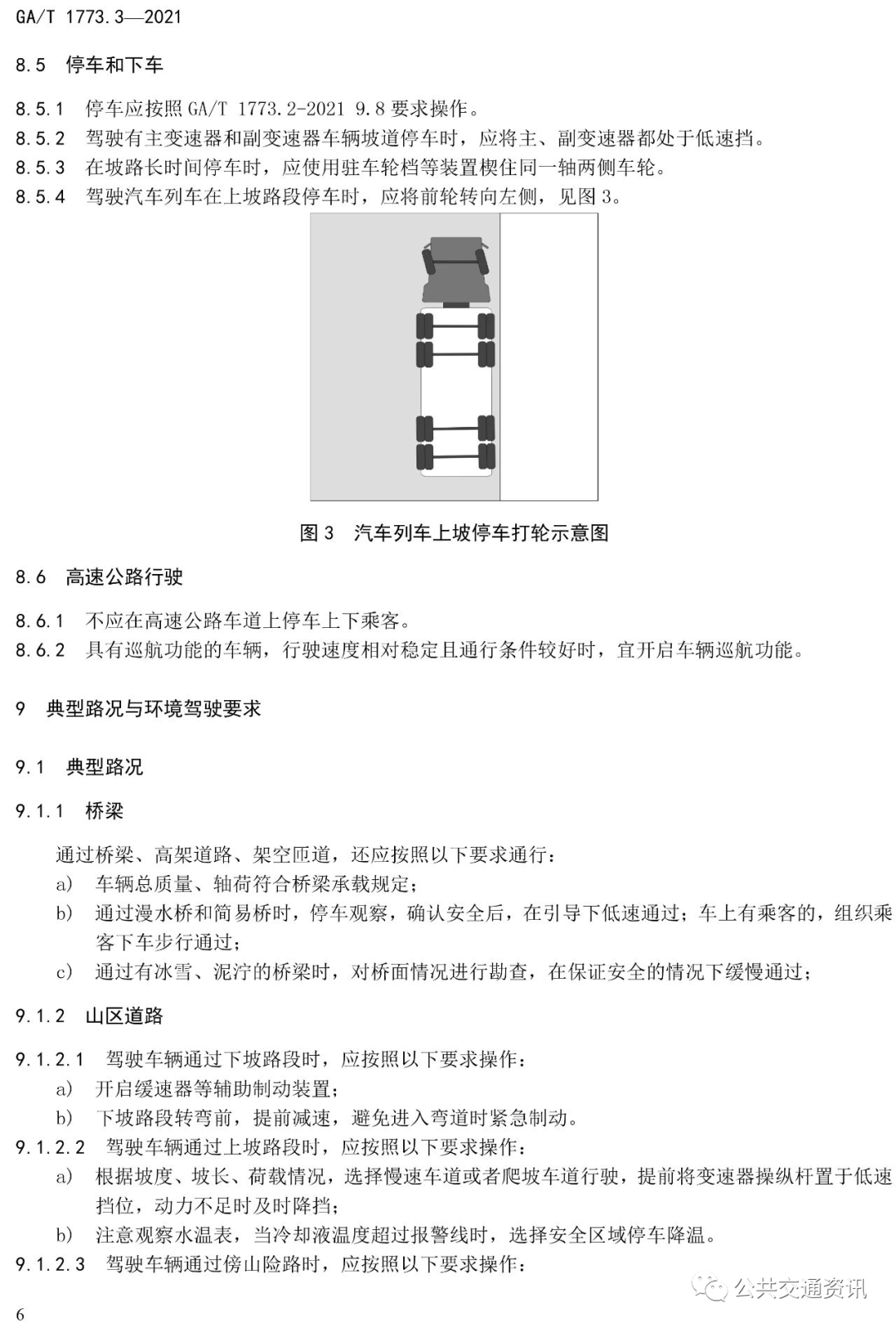 GA/T 1773.3—2021

8.5 停车和下车

8.5.1 停车应按照 GA/T 1773.2-2021 9.8 要求操作。
8.5.2 驾驶有主变速器和副变速器车辆坡道停车时，应将主、副变速器都处于低速挡。
8.5.3 在坡路长时间停车时，应使用驻车轮档等装置楔住同一轴两侧车轮。
8.5.4 驾驶汽车列车在上坡路段停车时，应将前轮转向左侧，见图 3。

图 3 汽车列车上坡停车打轮示意图

8.6 高速公路行驶

8.6.1 不应在高速公路车道上停车上下乘客。
8.6.2 具有巡航功能的车辆，行驶速度相对稳定且通行条件较好时，宜开启车辆巡航功能。

9 典型路况与环境驾驶要求

9.1 典型路况

9.1.1 桥梁

通过桥梁、高架道路、架空匝道，还应按照以下要求通行：
a) 车辆总质量、轴荷符合桥梁承载规定；
b) 通过漫水桥和简易桥时，停车观察，确认安全后，在引导下低速通过；车上有乘客的，组织乘客下车步行通过；
c) 通过有冰雪、泥泞的桥梁时，对桥面情况进行勘查，在保证安全的情况下缓慢通过；

9.1.2 山区道路

9.1.2.1 驾驶车辆通过下坡路段时，应按照以下要求操作：
a) 开启缓速器等辅助制动装置；
b) 下坡路段转弯前，提前减速，避免进入弯道时紧急制动。
9.1.2.2 驾驶车辆通过上坡路段时，应按照以下要求操作：
a) 根据坡度、坡长、荷载情况，选择慢速车道或者爬坡车道行驶，提前将变速器操纵杆置于低速挡位，动力不足时及时降挡；
b) 注意观察水温表，当冷却液温度超过报警线时，选择安全区域停车降温。
9.1.2.3 驾驶车辆通过傍山险路时，应按照以下要求操作：

公共交通资讯

6